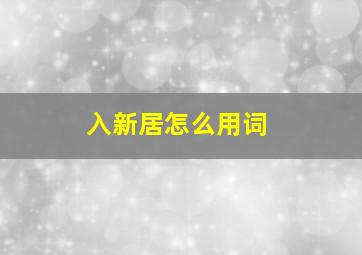 入新居怎么用词